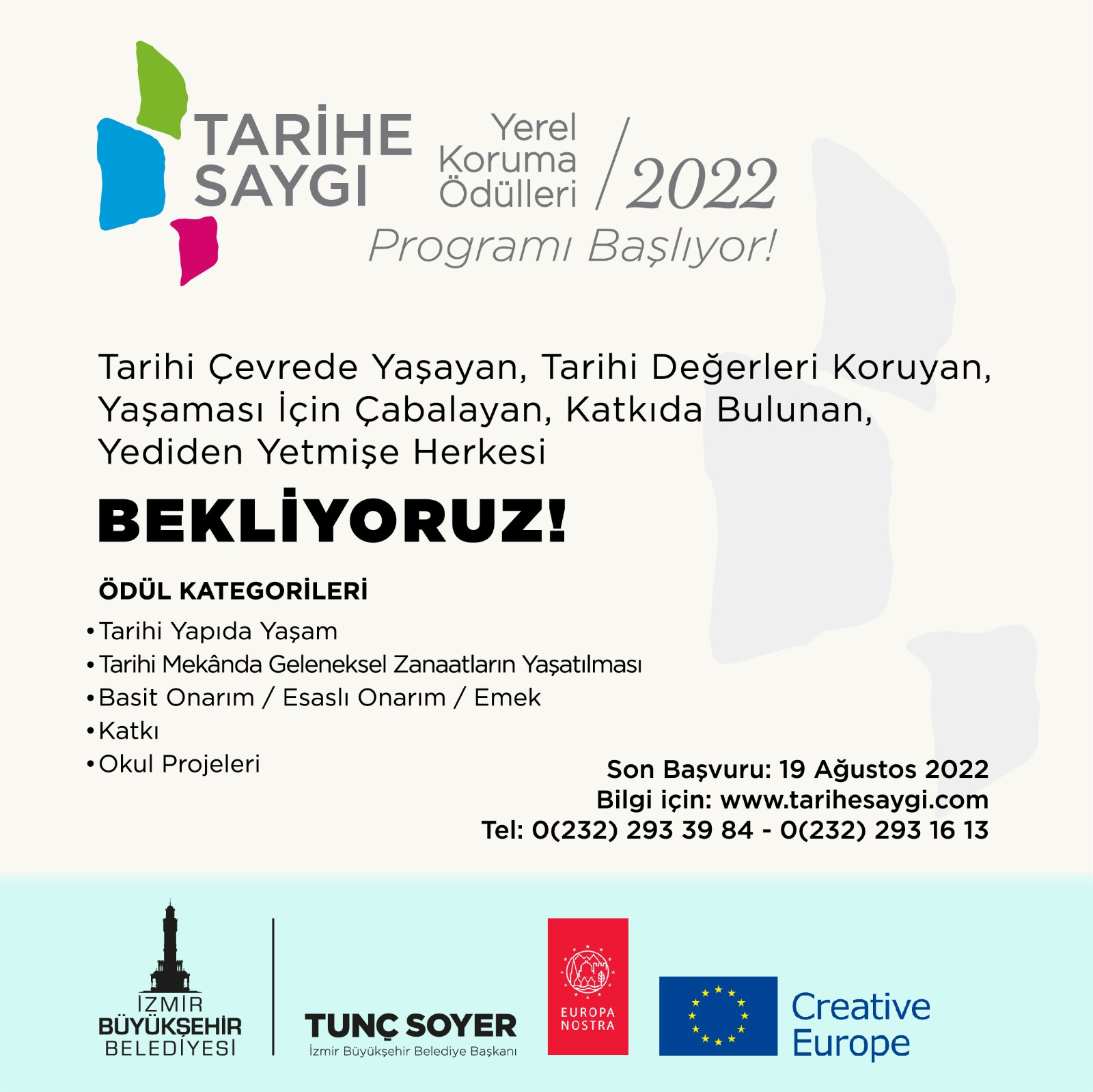 TARİHE SAYGI

Yerel Koruma Ödülleri / 2022

Programı Başlıyor!

Tarihi Çevrede Yaşayan, Tarihi Değerleri Koruyan, Yaşaması İçin Çabalayan, Katkıda Bulunan, Yediden Yetmişe Herkesi

BEKLİYORUZ!

ÖDÜL KATEGORİLERİ

• Tarihi Yapıda Yaşam
• Tarihi Mekânda Geleneksel Zanaatların Yaşatılması
• Basit Onarım / Esaslı Onarım / Emek
• Katkı
• Okul Projeleri

Son Başvuru: 19 Ağustos 2022
Bilgi için: www.tarihesaygi.com
Tel: 0(232) 293 39 84 - 0(232) 293 16 13

İZMİR BÜYÜKŞEHİR BELEDİYESİ

TUNÇ SOYER
İzmir Büyükşehir Belediye Başkanı

EUROPA NOSTRA

Creative Europe